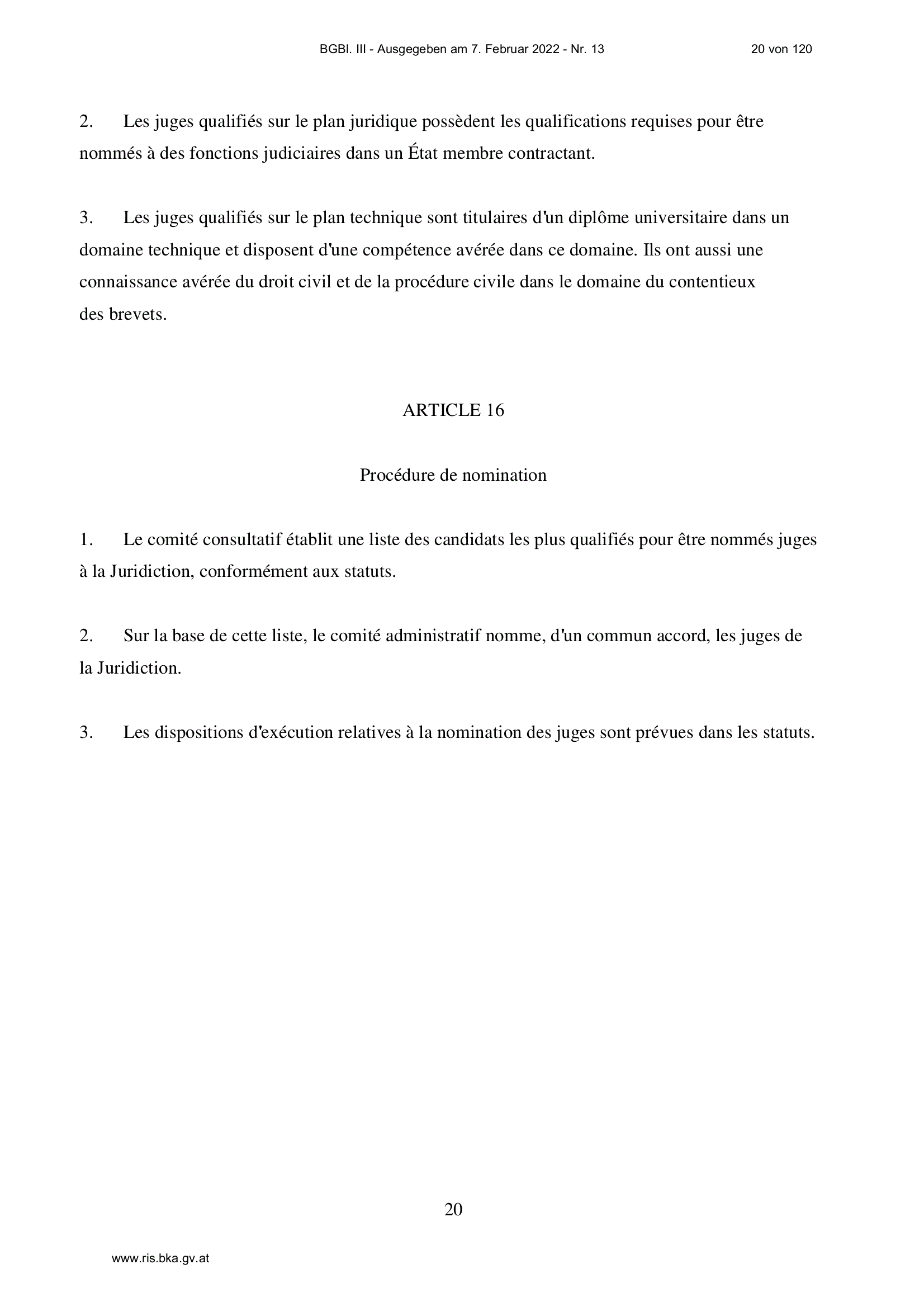 BGBl. III - Ausgegeben am 7. Februar 2022 - Nr. 13 20 von 120

2. Les juges qualifiés sur le plan juridique possèdent les qualifications requises pour être nommés à des fonctions judiciaires dans un État membre contractant.

3. Les juges qualifiés sur le plan technique sont titulaires d'un diplôme universitaire dans un domaine technique et disposent d'une compétence avérée dans ce domaine. Ils ont aussi une connaissance avérée du droit civil et de la procédure civile dans le domaine du contentieux des brevets.

ARTICLE 16

Procédure de nomination

1. Le comité consultatif établit une liste des candidats les plus qualifiés pour être nommés juges à la Juridiction, conformément aux statuts.

2. Sur la base de cette liste, le comité administratif nomme, d'un commun accord, les juges de la Juridiction.

3. Les dispositions d'exécution relatives à la nomination des juges sont prévues dans les statuts.

20

www.ris.bka.gv.at